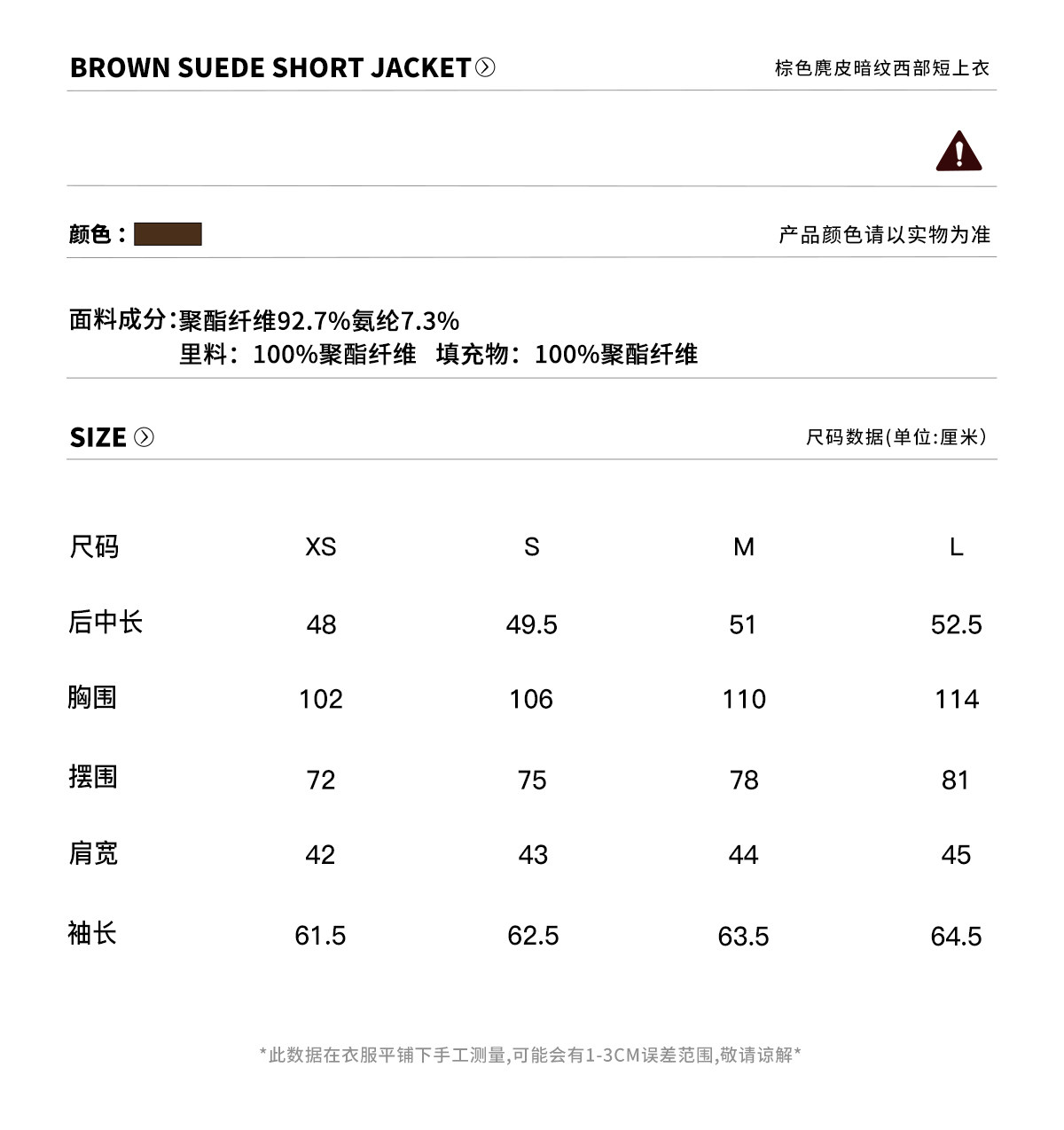 BROWN SUEDE SHORT JACKET

棕色麂皮暗纹西部短上衣

颜色：

产品颜色请以实物为准

面料成分:聚酯纤维92.7%氨纶7.3%
里料：100%聚酯纤维 填充物：100%聚酯纤维

SIZE

尺码数据(单位:厘米)

| 尺码 | XS | S | M | L |
|---|---|---|---|---|
| 后中长 | 48 | 49.5 | 51 | 52.5 |
| 胸围 | 102 | 106 | 110 | 114 |
| 摆围 | 72 | 75 | 78 | 81 |
| 肩宽 | 42 | 43 | 44 | 45 |
| 袖长 | 61.5 | 62.5 | 63.5 | 64.5 |

*此数据在衣服平铺下手工测量,可能会有1-3CM误差范围,敬请谅解*